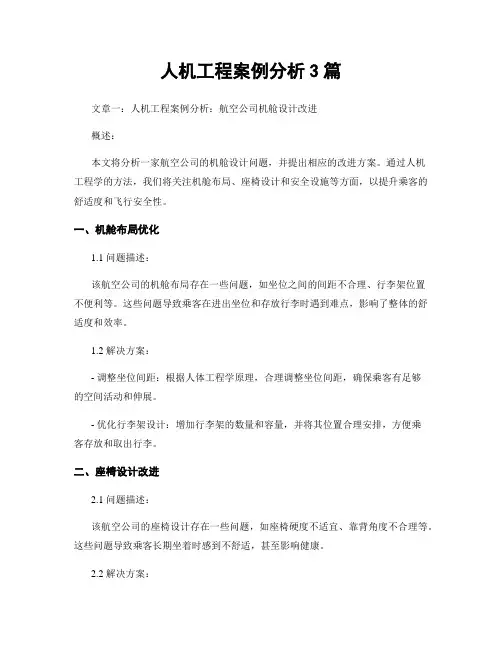 人机工程案例分析 3 篇

文章一：人机工程案例分析：航空公司机舱设计改进

概述：

本文将分析一家航空公司的机舱设计问题，并提出相应的改进方案。通过人机工程学的方法，我们将关注机舱布局、座椅设计和安全设施等方面，以提升乘客的舒适度和飞行安全性。

一、机舱布局优化

1.1 问题描述：

该航空公司的机舱布局存在一些问题，如坐位之间的间距不合理、行李架位置不便利等。这些问题导致乘客在进出坐位和存放行李时遇到难点，影响了整体的舒适度和效率。

1.2 解决方案：

- 调整坐位间距：根据人体工程学原理，合理调整坐位间距，确保乘客有足够的空间活动和伸展。

- 优化行李架设计：增加行李架的数量和容量，并将其位置合理安排，方便乘客存放和取出行李。

二、座椅设计改进

2.1 问题描述：

该航空公司的座椅设计存在一些问题，如座椅硬度不适宜、靠背角度不合理等。这些问题导致乘客长期坐着时感到不舒适，甚至影响健康。

2.2 解决方案：